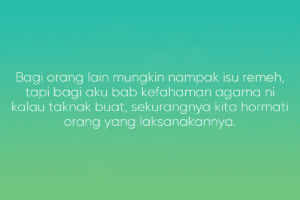 Bagi orang lain mungkin nampak isu remeh, tapi bagi aku bab kefahaman agama ni kalau taknak buat, sekurangnya kita hormati orang yang laksanakannya.